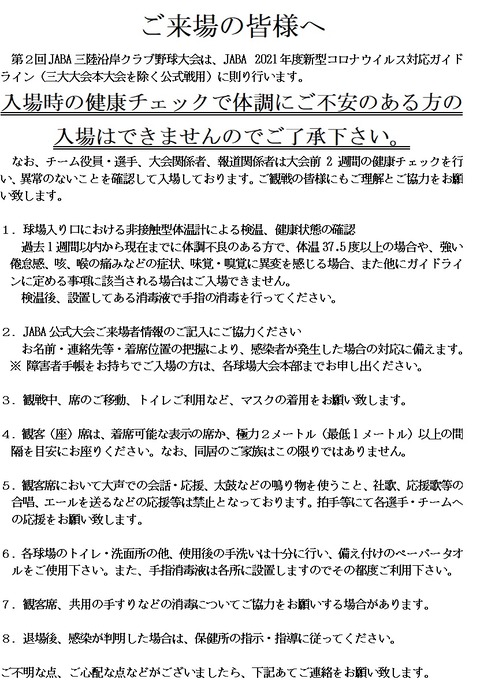 ご来場の皆様へ

第２回 JABA 三陸沿岸クラブ野球大会は、JABA 2021 年度新型コロナウイルス対応ガイドライン（三大大会本大会を除く公式戦用）に則り行います。

入場時の健康チェックで体調にご不安のある方の入場はできませんのでご了承下さい。

なお、チーム役員・選手、大会関係者、報道関係者は大会前 2 週間の健康チェックを行い、異常のないことを確認して入場しております。ご観戦の皆様にもご理解とご協力をお願い致します。

１．球場入り口における非接触型体温計による検温、健康状態の確認
過去１週間以内から現在までに体調不良のある方で、体温 37.5 度以上の場合や、強い倦怠感、咳、喉の痛みなどの症状、味覚・嗅覚に異変を感じる場合、また他にガイドラインに定める事項に該当される場合はご入場できません。
検温後、設置してある消毒液で手指の消毒を行ってください。

２．JABA 公式大会ご来場者情報のご記入にご協力ください
お名前・連絡先等・着席位置の把握により、感染者が発生した場合の対応に備えます。
※ 障害者手帳をお持ちでご入場の方は、各球場大会本部までお申し出ください。

３．観戦中、席のご移動、トイレご利用など、マスクの着用をお願い致します。

４．観客（座）席は、着席可能な表示の席か、極力２メートル（最低１メートル）以上の間隔を目安にお座りください。なお、同居のご家族はこの限りではありません。

５．観客席において大声での会話・応援、太鼓などの鳴り物を使うこと、社歌、応援歌等の合唱、エールを送るなどの応援等は禁止となっております。拍手等にて各選手・チームへの応援をお願い致します。

６．各球場のトイレ・洗面所の他、使用後の手洗いは十分に行い、備え付けのペーパータオルをご使用下さい。また、手指消毒液は各所に設置しますのでその都度ご利用下さい。

７．観客席、共用の手すりなどの消毒についてご協力をお願いする場合があります。

８．退場後、感染が判明した場合は、保健所の指示・指導に従ってください。

ご不明な点、ご心配な点などがございましたら、下記あてご連絡をお願い致します。